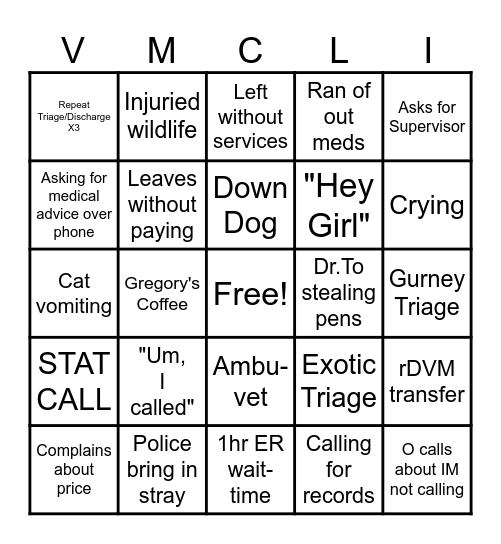 | V | M | C | L | I |
|---|---|---|---|---|
| Repeat Triage/Discharge X3 | Injuried wildlife | Left without services | Ran of out meds | Asks for Supervisor |
| Asking for medical advice over phone | Leaves without paying | Down Dog | "Hey Girl" | Crying |
| Cat vomiting | Gregory's Coffee | Free! | Dr.To stealing pens | Gurney Triage |
| STAT CALL | "Um, I called" | Ambu-vet | Exotic Triage | rDVM transfer |
| Complains about price | Police bring in stray | 1hr ER wait-time | Calling for records | O calls about IM not calling |